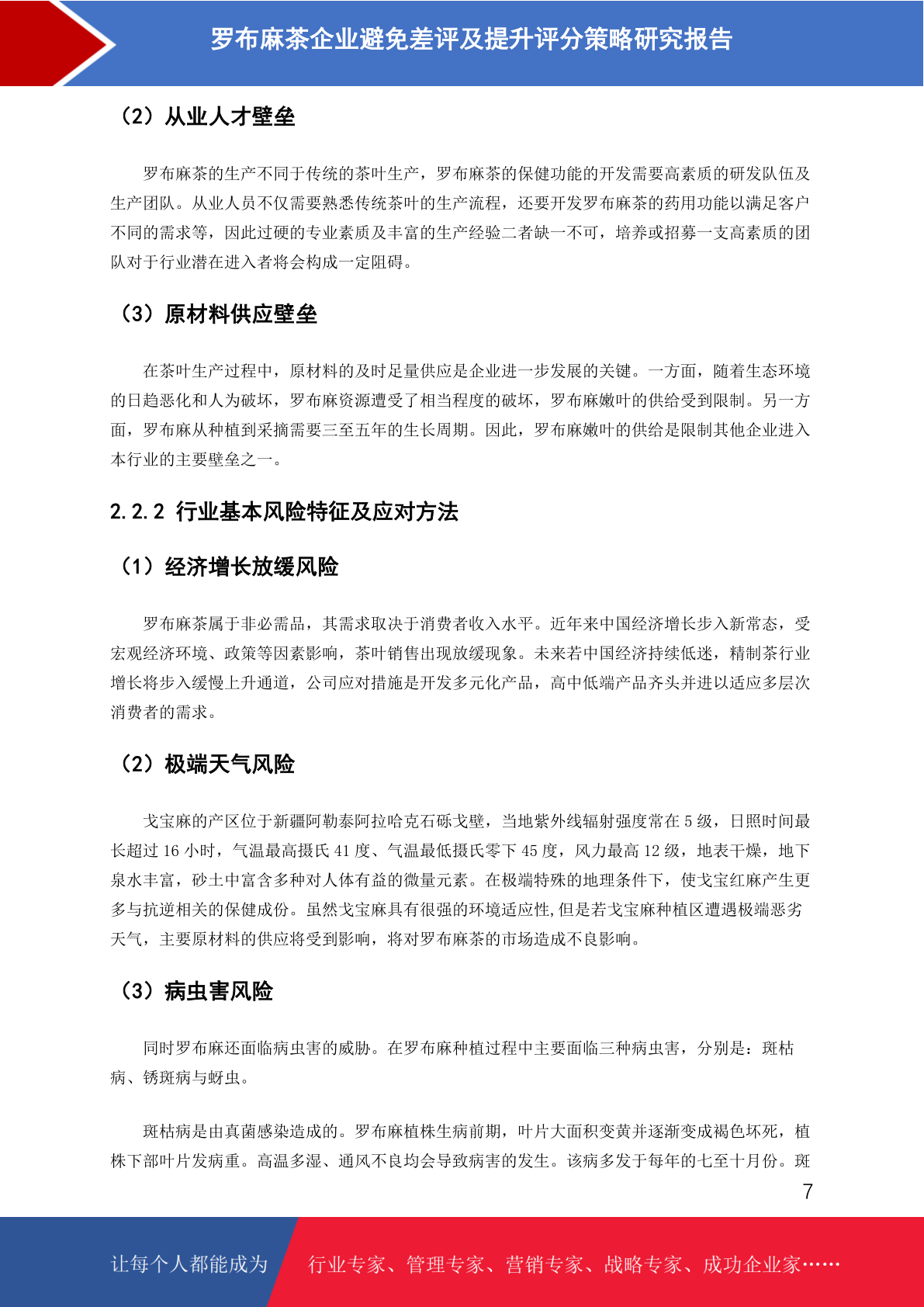 罗布麻茶企业避免差评及提升评分策略研究报告

（2）从业人才壁垒

罗布麻茶的生产不同于传统的茶叶生产，罗布麻茶的保健功能的开发需要高素质的研发队伍及生产团队。从业人员不仅需要熟悉传统茶叶的生产流程，还要开发罗布麻茶的药用功能以满足客户不同的需求等，因此过硬的专业素质及丰富的生产经验二者缺一不可，培养或招募一支高素质的团队对于行业潜在进入者将会构成一定阻碍。

（3）原材料供应壁垒

在茶叶生产过程中，原材料的及时足量供应是企业进一步发展的关键。一方面，随着生态环境的日趋恶化和人为破坏，罗布麻资源遭受了相当程度的破坏，罗布麻嫩叶的供给受到限制。另一方面，罗布麻从种植到采摘需要三至五年的生长周期。因此，罗布麻嫩叶的供给是限制其他企业进入本行业的主要壁垒之一。

2.2.2 行业基本风险特征及应对方法

（1）经济增长放缓风险

罗布麻茶属于非必需品，其需求取决于消费者收入水平。近年来中国经济增长步入新常态，受宏观经济环境、政策等因素影响，茶叶销售出现放缓现象。未来若中国经济持续低迷，精制茶行业增长将步入缓慢上升通道，公司应对措施是开发多元化产品，高中低端产品齐头并进以适应多层次消费者的需求。

（2）极端天气风险

戈宝麻的产区位于新疆阿勒泰阿拉哈克石砾戈壁，当地紫外线辐射强度常在 5 级，日照时间最长超过 16 小时，气温最高摄氏 41 度、气温最低摄氏零下 45 度，风力最高 12 级，地表干燥，地下泉水丰富，砂土中富含多种对人体有益的微量元素。在极端特殊的地理条件下，使戈宝红麻产生更多与抗逆相关的保健成份。虽然戈宝麻具有很强的环境适应性,但是若戈宝麻种植区遭遇极端恶劣天气，主要原材料的供应将受到影响，将对罗布麻茶的市场造成不良影响。

（3）病虫害风险

同时罗布麻还面临病虫害的威胁。在罗布麻种植过程中主要面临三种病虫害，分别是：斑枯病、锈斑病与蚜虫。

斑枯病是由真菌感染造成的。罗布麻植株生病前期，叶片大面积变黄并逐渐变成褐色坏死，植株下部叶片发病重。高温多湿、通风不良均会导致病害的发生。该病多发于每年的七至十月份。斑

7

让每个人都能成为 行业专家、管理专家、营销专家、战略专家、成功企业家……